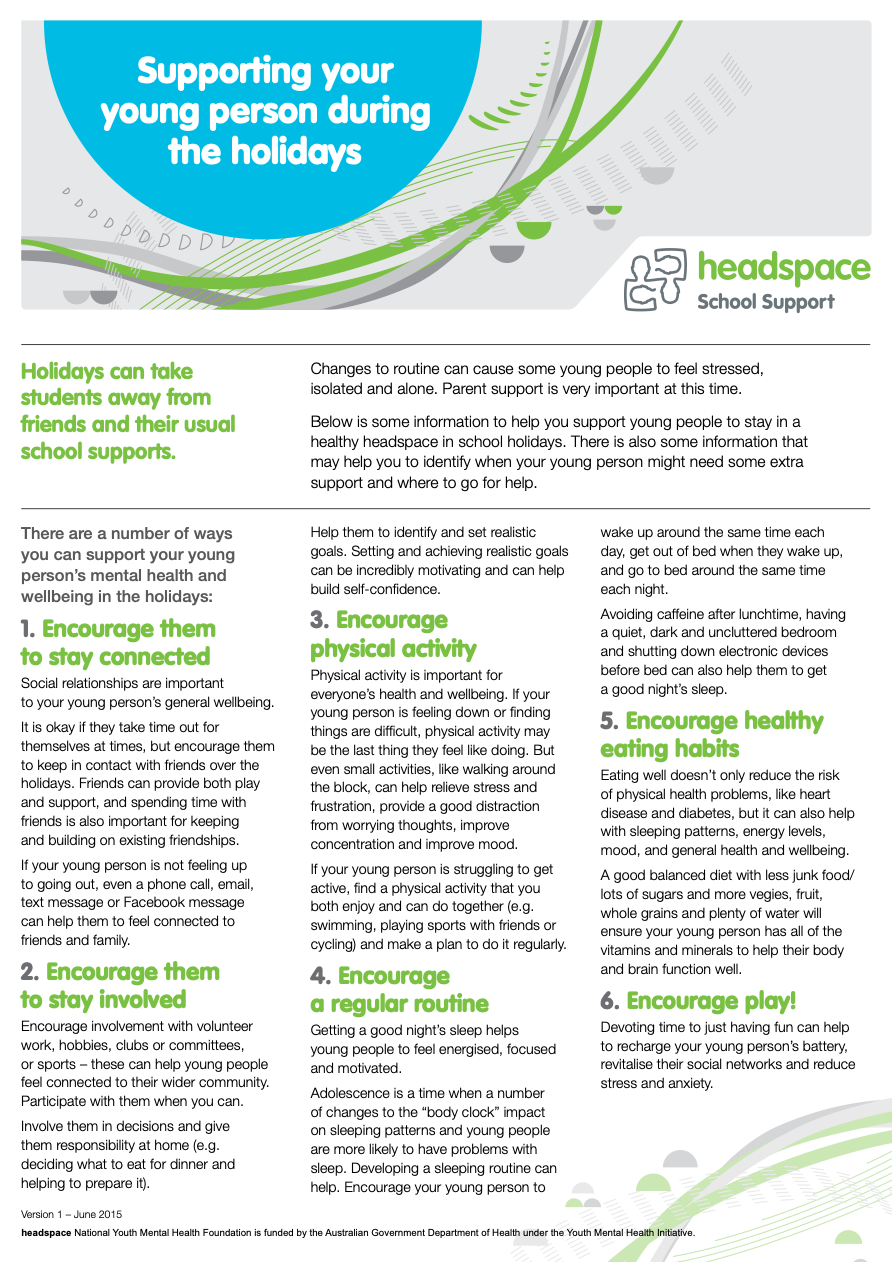 Supporting your young person during the holidays

headspace
School Support

Holidays can take students away from friends and their usual school supports.

Changes to routine can cause some young people to feel stressed, isolated and alone. Parent support is very important at this time.

Below is some information to help you support young people to stay in a healthy headspace in school holidays. There is also some information that may help you to identify when your young person might need some extra support and where to go for help.

There are a number of ways you can support your young person's mental health and wellbeing in the holidays:

1. Encourage them to stay connected

Social relationships are important to your young person's general wellbeing.

It is okay if they take time out for themselves at times, but encourage them to keep in contact with friends over the holidays. Friends can provide both play and support, and spending time with friends is also important for keeping and building on existing friendships.

If your young person is not feeling up to going out, even a phone call, email, text message or Facebook message can help them to feel connected to friends and family.

2. Encourage them to stay involved

Encourage involvement with volunteer work, hobbies, clubs or committees, or sports – these can help young people feel connected to their wider community. Participate with them when you can.

Involve them in decisions and give them responsibility at home (e.g. deciding what to eat for dinner and helping to prepare it).

Help them to identify and set realistic goals. Setting and achieving realistic goals can be incredibly motivating and can help build self-confidence.

3. Encourage physical activity

Physical activity is important for everyone's health and wellbeing. If your young person is feeling down or finding things are difficult, physical activity may be the last thing they feel like doing. But even small activities, like walking around the block, can help relieve stress and frustration, provide a good distraction from worrying thoughts, improve concentration and improve mood.

If your young person is struggling to get active, find a physical activity that you both enjoy and can do together (e.g. swimming, playing sports with friends or cycling) and make a plan to do it regularly.

4. Encourage a regular routine

Getting a good night's sleep helps young people to feel energised, focused and motivated.

Adolescence is a time when a number of changes to the "body clock" impact on sleeping patterns and young people are more likely to have problems with sleep. Developing a sleeping routine can help. Encourage your young person to wake up around the same time each day, get out of bed when they wake up, and go to bed around the same time each night.

Avoiding caffeine after lunchtime, having a quiet, dark and uncluttered bedroom and shutting down electronic devices before bed can also help them to get a good night's sleep.

5. Encourage healthy eating habits

Eating well doesn't only reduce the risk of physical health problems, like heart disease and diabetes, but it can also help with sleeping patterns, energy levels, mood, and general health and wellbeing.

A good balanced diet with less junk food/ lots of sugars and more vegies, fruit, whole grains and plenty of water will ensure your young person has all of the vitamins and minerals to help their body and brain function well.

6. Encourage play!

Devoting time to just having fun can help to recharge your young person's battery, revitalise their social networks and reduce stress and anxiety.

Version 1 – June 2015

headspace National Youth Mental Health Foundation is funded by the Australian Government Department of Health under the Youth Mental Health Initiative.